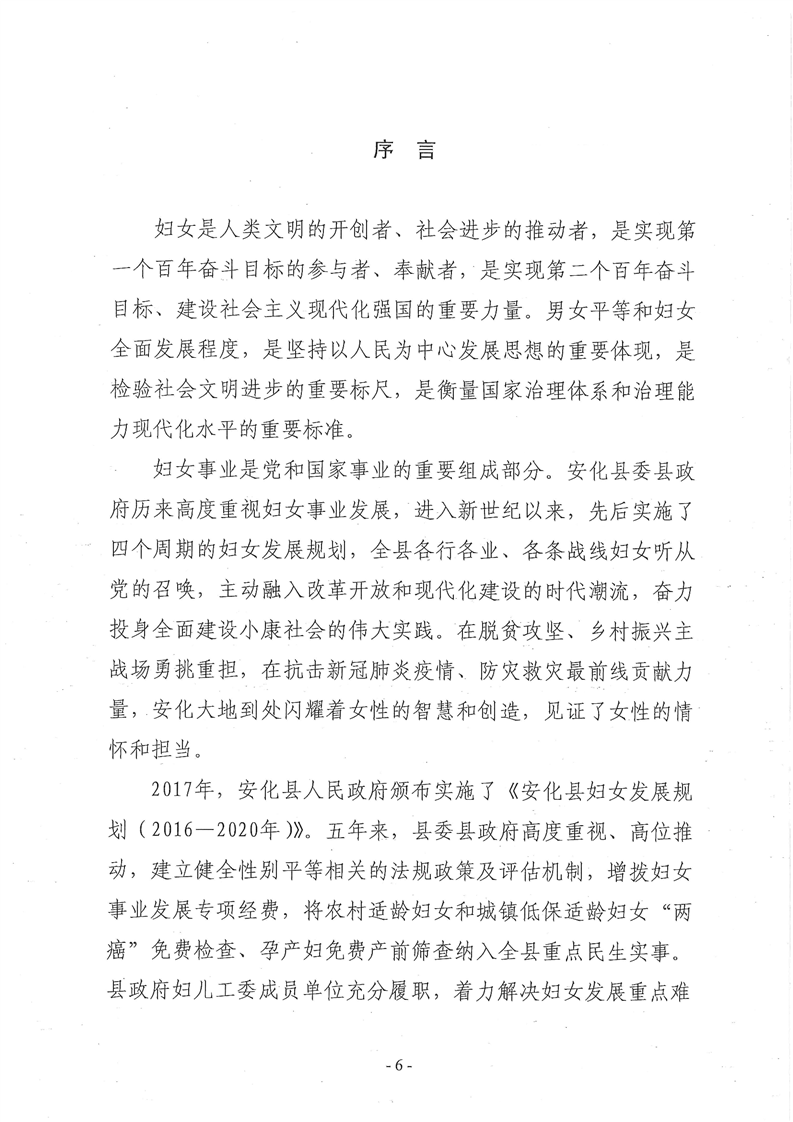 序 言

妇女是人类文明的开创者、社会进步的推动者，是实现第一个百年奋斗目标的参与者、奉献者，是实现第二个百年奋斗目标、建设社会主义现代化强国的重要力量。男女平等和妇女全面发展程度，是坚持以人民为中心发展思想的重要体现，是检验社会文明进步的重要标尺，是衡量国家治理体系和治理能力现代化水平的重要标准。

妇女事业是党和国家事业的重要组成部分。安化县委县政府历来高度重视妇女事业发展，进入新世纪以来，先后实施了四个周期的妇女发展规划，全县各行各业、各条战线妇女听从党的召唤，主动融入改革开放和现代化建设的时代潮流，奋力投身全面建设小康社会的伟大实践。在脱贫攻坚、乡村振兴主战场勇挑重担，在抗击新冠肺炎疫情、防灾救灾最前线贡献力量，安化大地到处闪耀着女性的智慧和创造，见证了女性的情怀和担当。

2017年，安化县人民政府颁布实施了《安化县妇女发展规划（2016—2020年）》。五年来，县委县政府高度重视、高位推动，建立健全性别平等相关的法规政策及评估机制，增拨妇女事业发展专项经费，将农村适龄妇女和城镇低保适龄妇女“两癌”免费检查、孕产妇免费产前筛查纳入全县重点民生实事。县政府妇儿工委成员单位充分履职，着力解决妇女发展重点难

- 6 -